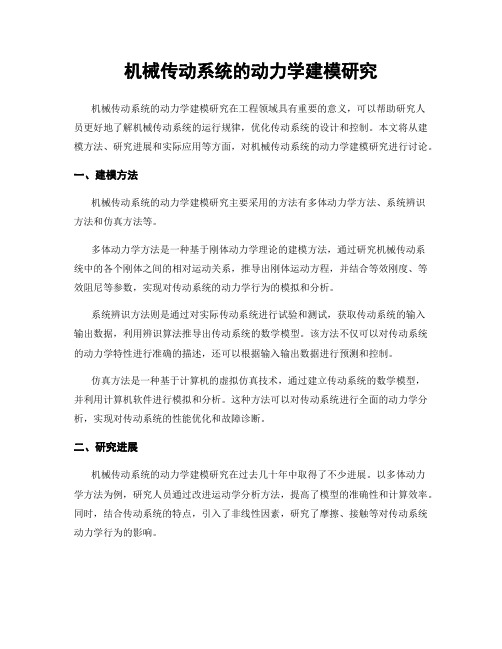 机械传动系统的动力学建模研究

机械传动系统的动力学建模研究在工程领域具有重要的意义，可以帮助研究人员更好地了解机械传动系统的运行规律，优化传动系统的设计和控制。本文将从建模方法、研究进展和实际应用等方面，对机械传动系统的动力学建模研究进行讨论。

一、建模方法

机械传动系统的动力学建模研究主要采用的方法有多体动力学方法、系统辨识方法和仿真方法等。

多体动力学方法是一种基于刚体动力学理论的建模方法，通过研究机械传动系统中的各个刚体之间的相对运动关系，推导出刚体运动方程，并结合等效刚度、等效阻尼等参数，实现对传动系统的动力学行为的模拟和分析。

系统辨识方法则是通过对实际传动系统进行试验和测试，获取传动系统的输入输出数据，利用辨识算法推导出传动系统的数学模型。该方法不仅可以对传动系统的动力学特性进行准确的描述，还可以根据输入输出数据进行预测和控制。

仿真方法是一种基于计算机的虚拟仿真技术，通过建立传动系统的数学模型，并利用计算机软件进行模拟和分析。这种方法可以对传动系统进行全面的动力学分析，实现对传动系统的性能优化和故障诊断。

二、研究进展

机械传动系统的动力学建模研究在过去几十年中取得了不少进展。以多体动力学方法为例，研究人员通过改进运动学分析方法，提高了模型的准确性和计算效率。同时，结合传动系统的特点，引入了非线性因素，研究了摩擦、接触等对传动系统动力学行为的影响。